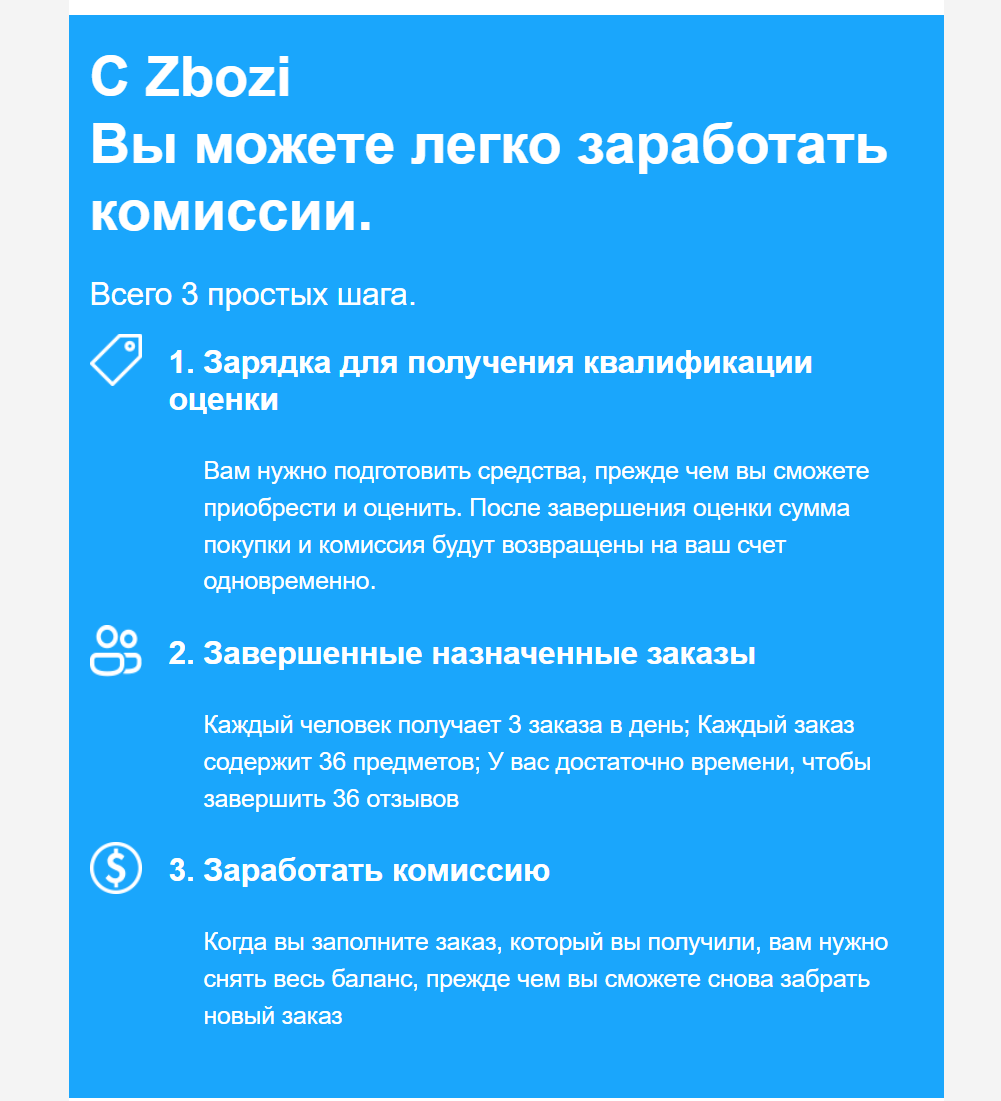 С Zbozi
Вы можете легко заработать комиссии.

Всего 3 простых шага.

1. Зарядка для получения квалификации оценки

Вам нужно подготовить средства, прежде чем вы сможете приобрести и оценить. После завершения оценки сумма покупки и комиссия будут возвращены на ваш счет одновременно.

2. Завершенные назначенные заказы

Каждый человек получает 3 заказа в день; Каждый заказ содержит 36 предметов; У вас достаточно времени, чтобы завершить 36 отзывов

3. Заработать комиссию

Когда вы заполните заказ, который вы получили, вам нужно снять весь баланс, прежде чем вы сможете снова забрать новый заказ